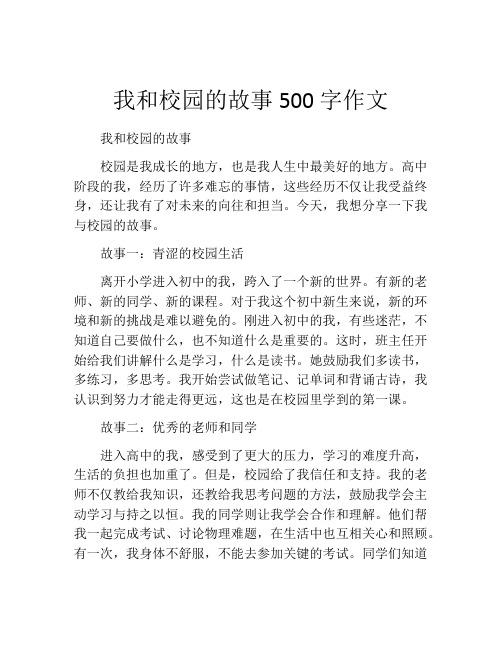 我和校园的故事 500 字作文

我和校园的故事

校园是我成长的地方，也是我人生中最美好的地方。高中阶段的我，经历了许多难忘的事情，这些经历不仅让我受益终身，还让我有了对未来的向往和担当。今天，我想分享一下我与校园的故事。

故事一：青涩的校园生活

离开小学进入初中的我，跨入了一个新的世界。有新的老师、新的同学、新的课程。对于我这个初中新生来说，新的环境和新的挑战是难以避免的。刚进入初中的我，有些迷茫，不知道自己要做什么，也不知道什么是重要的。这时，班主任开始给我们讲解什么是学习，什么是读书。她鼓励我们多读书，多练习，多思考。我开始尝试做笔记、记单词和背诵古诗，我认识到努力才能走得更远，这也是在校园里学到的第一课。

故事二：优秀的老师和同学

进入高中的我，感受到了更大的压力，学习的难度升高，生活的负担也加重了。但是，校园给了我信任和支持。我的老师不仅教给我知识，还教给我思考问题的方法，鼓励我学会主动学习与持之以恒。我的同学则让我学会合作和理解。他们帮我一起完成考试、讨论物理难题，在生活中也互相关心和照顾。有一次，我身体不舒服，不能去参加关键的考试。同学们知道